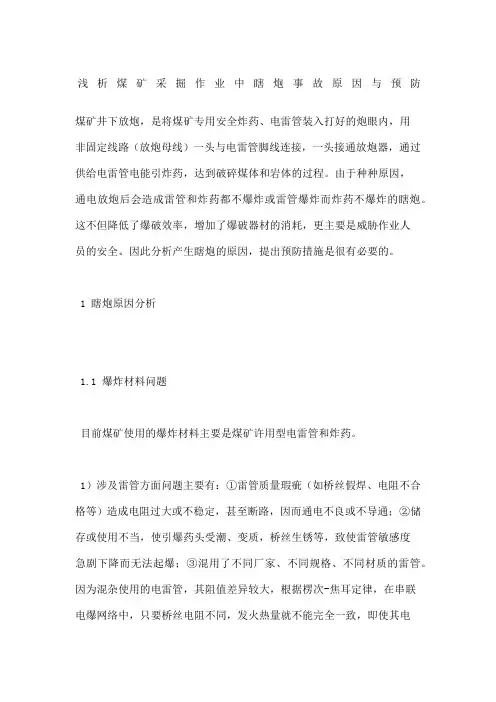 浅析煤矿采掘作业中瞎炮事故原因与预防

煤矿井下放炮，是将煤矿专用安全炸药、电雷管装入打好的炮眼内，用非固定线路（放炮母线）一头与电雷管脚线连接，一头接通放炮器，通过供给电雷管电能引炸药，达到破碎煤体和岩体的过程。由于种种原因，通电放炮后会造成雷管和炸药都不爆炸或雷管爆炸而炸药不爆炸的瞎炮。这不但降低了爆破效率，增加了爆破器材的消耗，更主要是威胁作业人员的安全。因此分析产生瞎炮的原因，提出预防措施是很有必要的。

1 瞎炮原因分析

1.1 爆炸材料问题

目前煤矿使用的爆炸材料主要是煤矿许用型电雷管和炸药。

1）涉及雷管方面问题主要有：①雷管质量瑕疵（如桥丝假焊、电阻不合格等）造成电阻过大或不稳定，甚至断路，因而通电不良或不导通；②储存或使用不当，使引爆药头受潮、变质，桥丝生锈等，致使雷管敏感度急剧下降而无法起爆；③混用了不同厂家、不同规格、不同材质的雷管。因为混杂使用的电雷管，其阻值差异较大，根据楞次-焦耳定律，在串联电爆网络中，只要桥丝电阻不同，发火热量就不能完全一致，即使其电